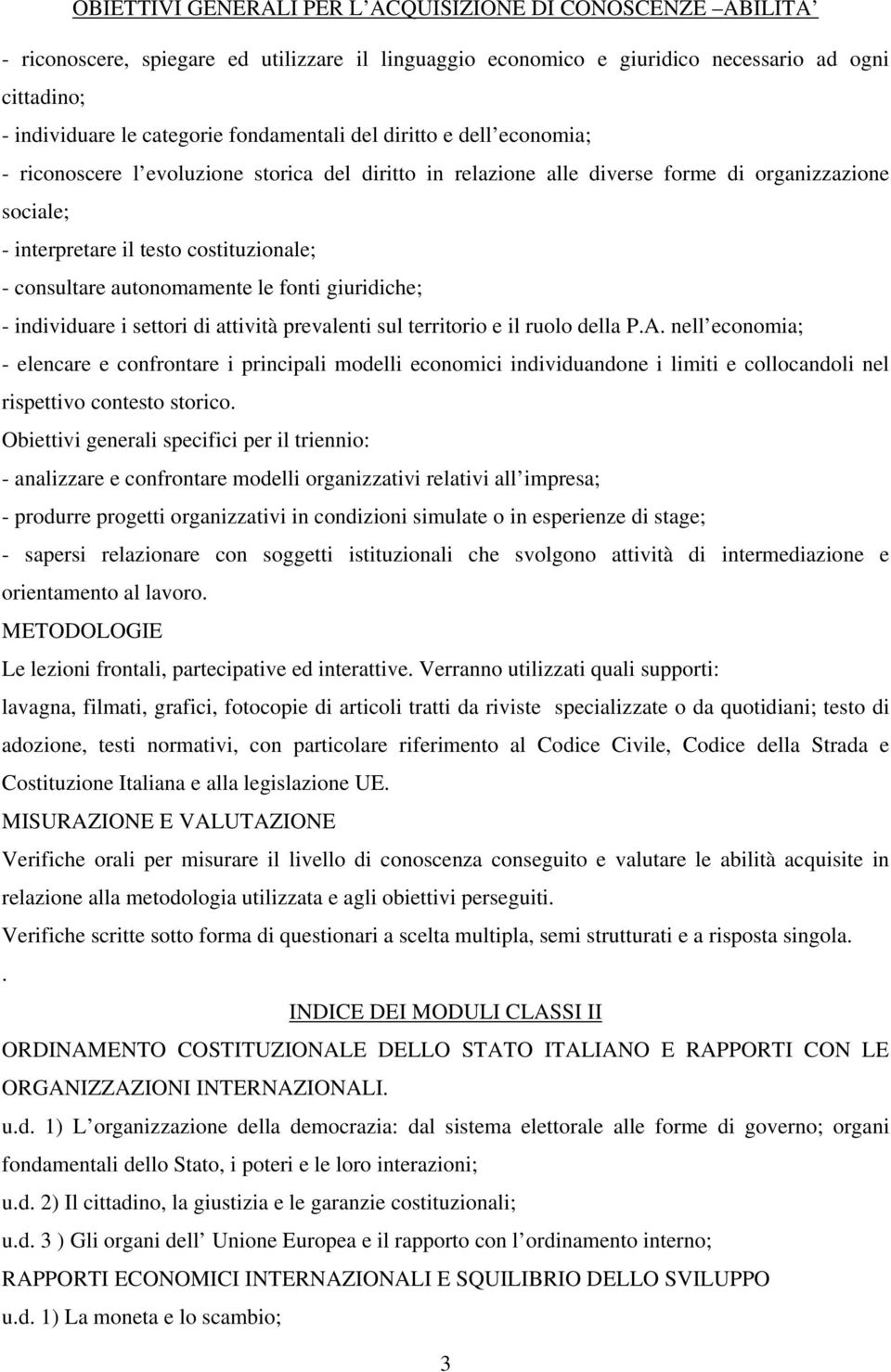 OBIETTIVI GENERALI PER L ACQUISIZIONE DI CONOSCENZE ABILITA

- riconoscere, spiegare ed utilizzare il linguaggio economico e giuridico necessario ad ogni cittadino;
- individuare le categorie fondamentali del diritto e dell economia;
- riconoscere l evoluzione storica del diritto in relazione alle diverse forme di organizzazione sociale;
- interpretare il testo costituzionale;
- consultare autonomamente le fonti giuridiche;
- individuare i settori di attività prevalenti sul territorio e il ruolo della P.A. nell economia;
- elencare e confrontare i principali modelli economici individuandone i limiti e collocandoli nel rispettivo contesto storico.
Obiettivi generali specifici per il triennio:
- analizzare e confrontare modelli organizzativi relativi all impresa;
- produrre progetti organizzativi in condizioni simulate o in esperienze di stage;
- sapersi relazionare con soggetti istituzionali che svolgono attività di intermediazione e orientamento al lavoro.
METODOLOGIE
Le lezioni frontali, partecipative ed interattive. Verranno utilizzati quali supporti: lavagna, filmati, grafici, fotocopie di articoli tratti da riviste specializzate o da quotidiani; testo di adozione, testi normativi, con particolare riferimento al Codice Civile, Codice della Strada e Costituzione Italiana e alla legislazione UE.
MISURAZIONE E VALUTAZIONE
Verifiche orali per misurare il livello di conoscenza conseguito e valutare le abilità acquisite in relazione alla metodologia utilizzata e agli obiettivi perseguiti.
Verifiche scritte sotto forma di questionari a scelta multipla, semi strutturati e a risposta singola.
.
INDICE DEI MODULI CLASSI II
ORDINAMENTO COSTITUZIONALE DELLO STATO ITALIANO E RAPPORTI CON LE ORGANIZZAZIONI INTERNAZIONALI.
u.d. 1) L organizzazione della democrazia: dal sistema elettorale alle forme di governo; organi fondamentali dello Stato, i poteri e le loro interazioni;
u.d. 2) Il cittadino, la giustizia e le garanzie costituzionali;
u.d. 3 ) Gli organi dell Unione Europea e il rapporto con l ordinamento interno;
RAPPORTI ECONOMICI INTERNAZIONALI E SQUILIBRIO DELLO SVILUPPO
u.d. 1) La moneta e lo scambio;

3